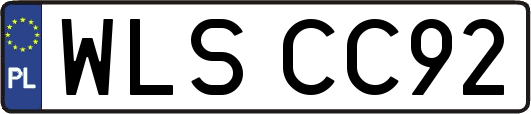 PL
WLS CC92